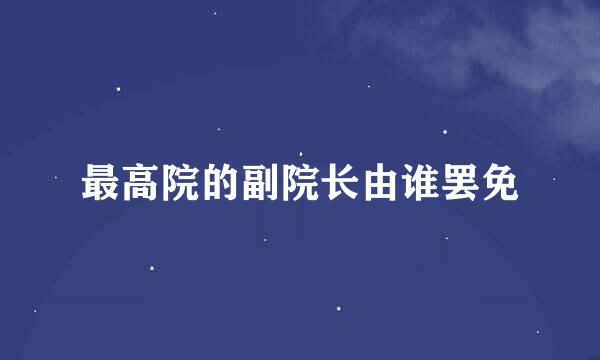 最高院的副院长由谁罢免